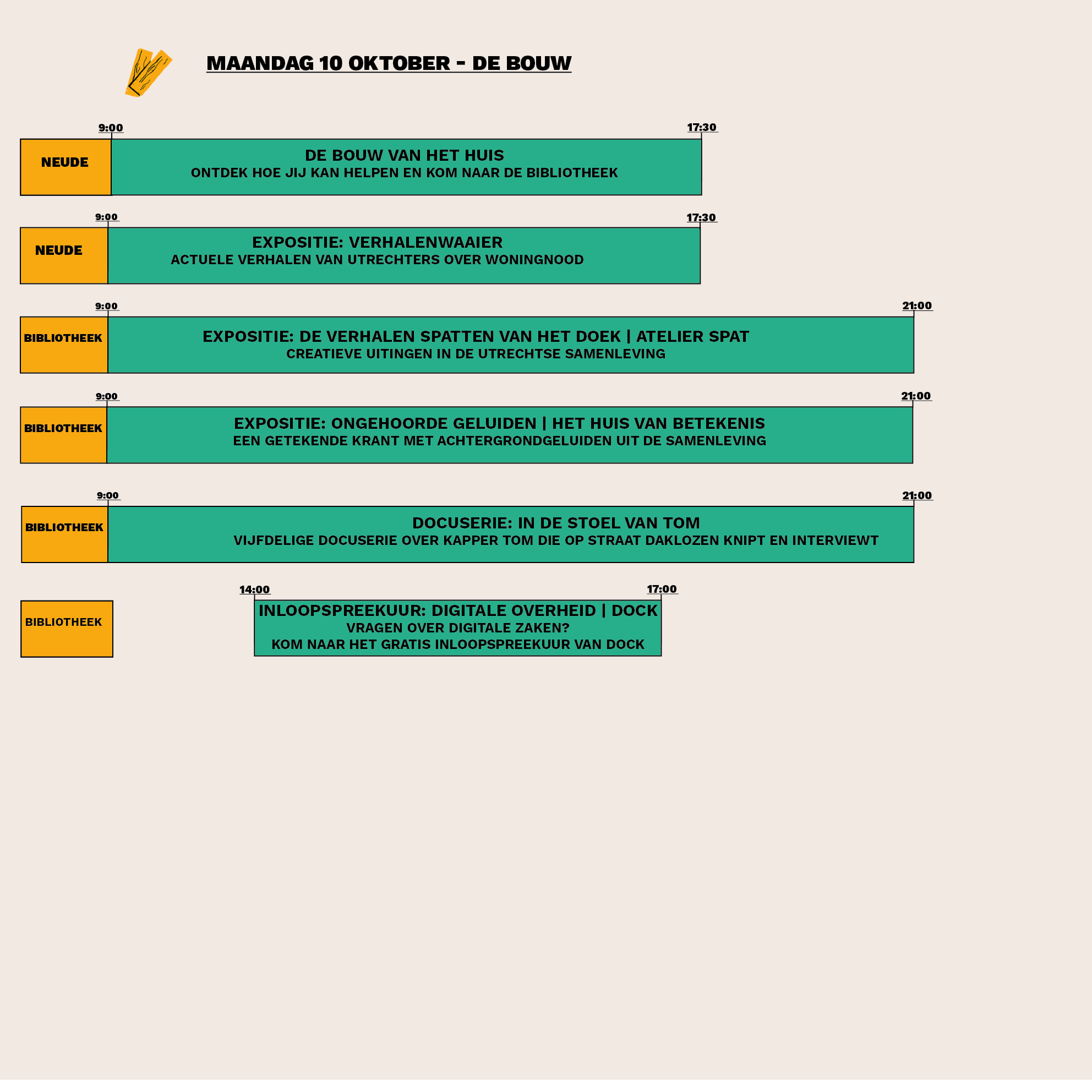 MAANDAG 10 OKTOBER - DE BOUW

9:00
17:30
NEUDE
DE BOUW VAN HET HUIS
ONTDEK HOE JIJ KAN HELPEN EN KOM NAAR DE BIBLIOTHEEK

9:00
17:30
NEUDE
EXPOSITIE: VERHALENWAAIER
ACTUELE VERHALEN VAN UTRECHTERS OVER WONINGNOOD

9:00
21:00
BIBLIOTHEEK
EXPOSITIE: DE VERHALEN SPATTEN VAN HET DOEK | ATELIER SPAT
CREATIEVE UITINGEN IN DE UTRECHTSE SAMENLEVING

9:00
21:00
BIBLIOTHEEK
EXPOSITIE: ONGEHOORDE GELUIDEN | HET HUIS VAN BETEKENIS
EEN GETEKENDE KRANT MET ACHTERGRONDGELUIDEN UIT DE SAMENLEVING

9:00
21:00
BIBLIOTHEEK
DOCUSERIE: IN DE STOEL VAN TOM
VIJFDELIGE DOCUSERIE OVER KAPPER TOM DIE OP STRAAT DAKLOZEN KNIPT EN INTERVIEWT

14:00
17:00
BIBLIOTHEEK
INLOOPSPREEKUUR: DIGITALE OVERHEID | DOCK
VRAGEN OVER DIGITALE ZAKEN?
KOM NAAR HET GRATIS INLOOPSPREEKUUR VAN DOCK